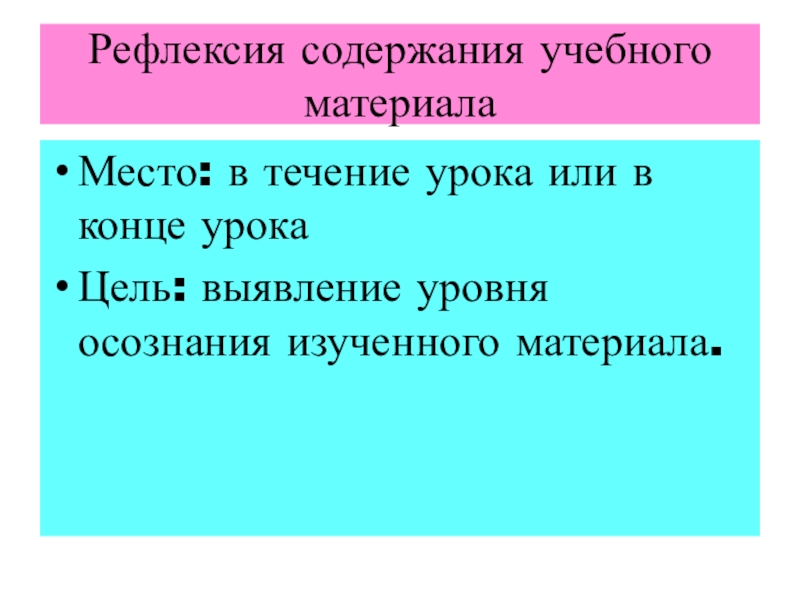 Рефлексия содержания учебного материала

• Место: в течение урока или в конце урока
• Цель: выявление уровня осознания изученного материала.